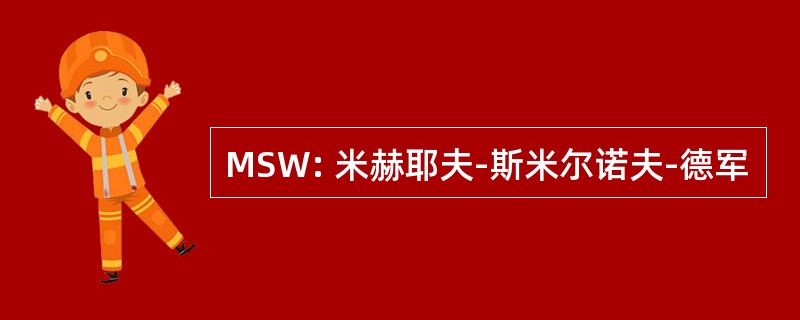 MSW: 米赫耶夫-斯米尔诺夫-德军